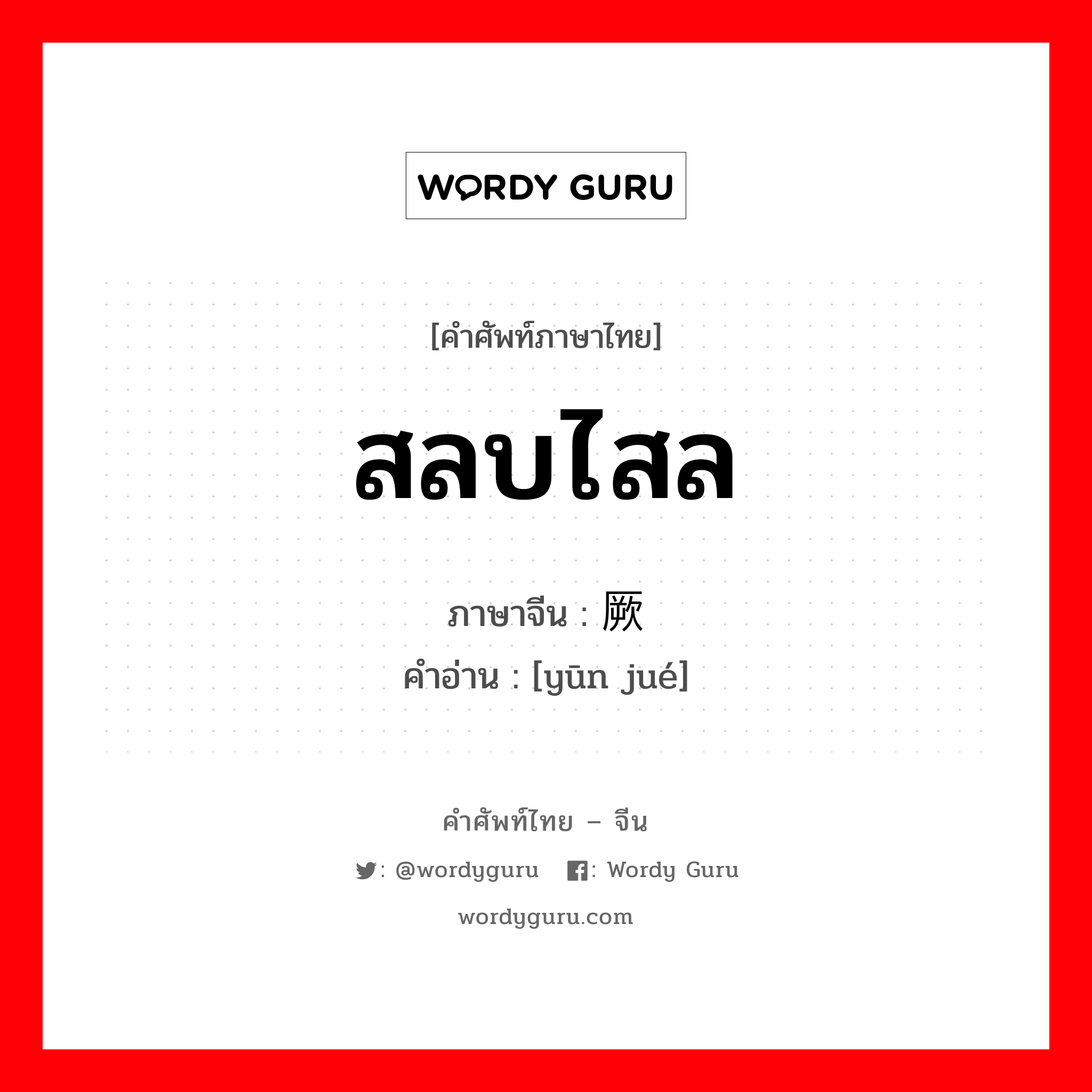 WORDY GURU

[คำศัพท์ภาษาไทย]

สลบไสล

ภาษาจีน : 厥

คำอ่าน : [yūn jué]

คำศัพท์ไทย – จีน

: @wordyguru : Wordy Guru

wordyguru.com